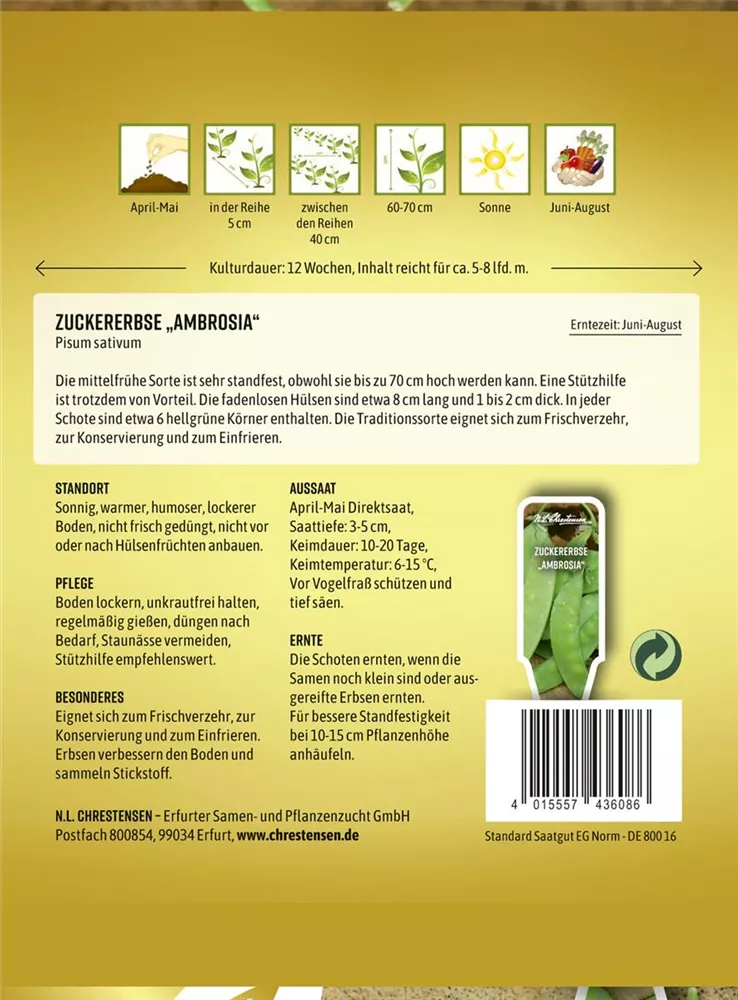 April-Mai

in der Reihe 5 cm

zwischen den Reihen 40 cm

60-70 cm

Sonne

Juni-August

Kulturdauer: 12 Wochen, Inhalt reicht für ca. 5-8 lfd. m.

ZUCKERERBSE „AMBROSIA“
Pisum sativum

Erntezeit: Juni-August

Die mittelfrühe Sorte ist sehr standfest, obwohl sie bis zu 70 cm hoch werden kann. Eine Stützhilfe ist trotzdem von Vorteil. Die fadenlosen Hülsen sind etwa 8 cm lang und 1 bis 2 cm dick. In jeder Schote sind etwa 6 hellgrüne Körner enthalten. Die Traditionssorte eignet sich zum Frischverzehr, zur Konservierung und zum Einfrieren.

STANDORT
Sonnig, warmer, humoser, lockerer Boden, nicht frisch gedüngt, nicht vor oder nach Hülsenfrüchten anbauen.

PFLEGE
Boden lockern, unkrautfrei halten, regelmäßig gießen, düngen nach Bedarf, Staunässe vermeiden, Stützhilfe empfehlenswert.

BESONDERES
Eignet sich zum Frischverzehr, zur Konservierung und zum Einfrieren. Erbsen verbessern den Boden und sammeln Stickstoff.

AUSSAAT
April-Mai Direktsaat, Saattiefe: 3-5 cm, Keimdauer: 10-20 Tage, Keimtemperatur: 6-15 °C, Vor Vogelfraß schützen und tief säen.

ERNTE
Die Schoten ernten, wenn die Samen noch klein sind oder ausgereifte Erbsen ernten. Für bessere Standfestigkeit bei 10-15 cm Pflanzenhöhe anhäufeln.

N.L. Chrestensen

ZUCKERERBSE „AMBROSIA“

4 015557 436086

N.L. CHRESTENSEN – Erfurter Samen- und Pflanzenzucht GmbH
Postfach 800854, 99034 Erfurt, www.chrestensen.de

Standard Saatgut EG Norm - DE 800 16